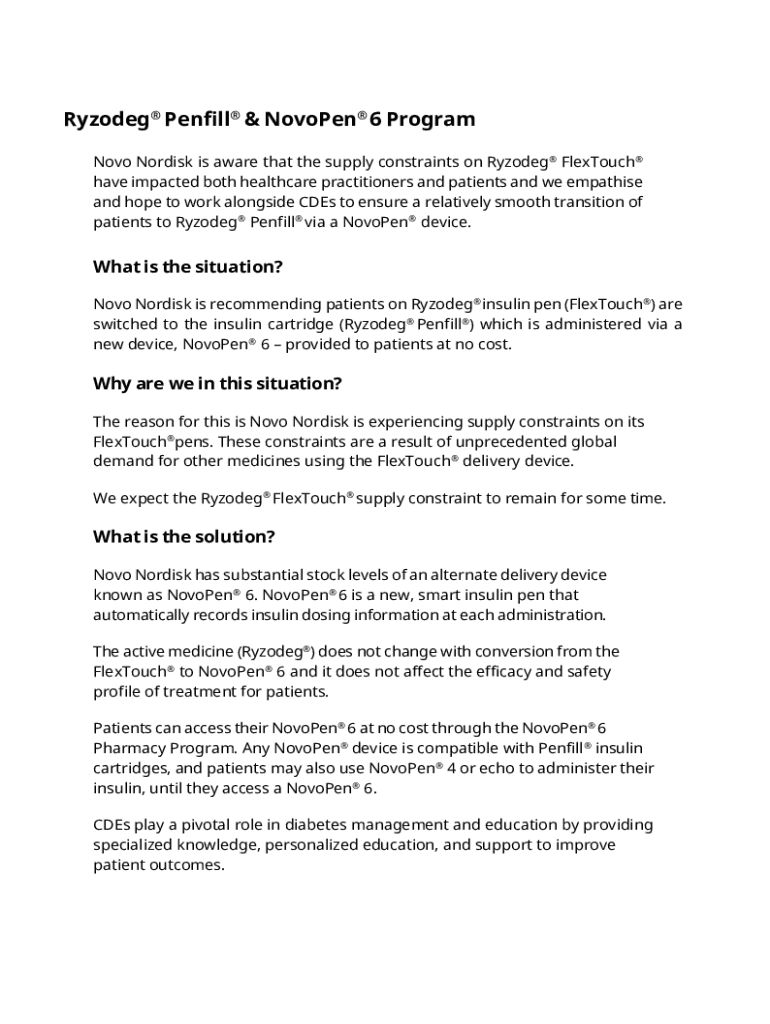 Ryzodeg® Penfill® & NovoPen® 6 Program

Novo Nordisk is aware that the supply constraints on Ryzodeg® FlexTouch® have impacted both healthcare practitioners and patients and we empathise and hope to work alongside CDEs to ensure a relatively smooth transition of patients to Ryzodeg® Penfill® via a NovoPen® device.

What is the situation?

Novo Nordisk is recommending patients on Ryzodeg® insulin pen (FlexTouch®) are switched to the insulin cartridge (Ryzodeg® Penfill®) which is administered via a new device, NovoPen® 6 – provided to patients at no cost.

Why are we in this situation?

The reason for this is Novo Nordisk is experiencing supply constraints on its FlexTouch® pens. These constraints are a result of unprecedented global demand for other medicines using the FlexTouch® delivery device.

We expect the Ryzodeg® FlexTouch® supply constraint to remain for some time.

What is the solution?

Novo Nordisk has substantial stock levels of an alternate delivery device known as NovoPen® 6. NovoPen® 6 is a new, smart insulin pen that automatically records insulin dosing information at each administration.

The active medicine (Ryzodeg®) does not change with conversion from the FlexTouch® to NovoPen® 6 and it does not affect the efficacy and safety profile of treatment for patients.

Patients can access their NovoPen® 6 at no cost through the NovoPen® 6 Pharmacy Program. Any NovoPen® device is compatible with Penfill® insulin cartridges, and patients may also use NovoPen® 4 or echo to administer their insulin, until they access a NovoPen® 6.

CDEs play a pivotal role in diabetes management and education by providing specialized knowledge, personalized education, and support to improve patient outcomes.